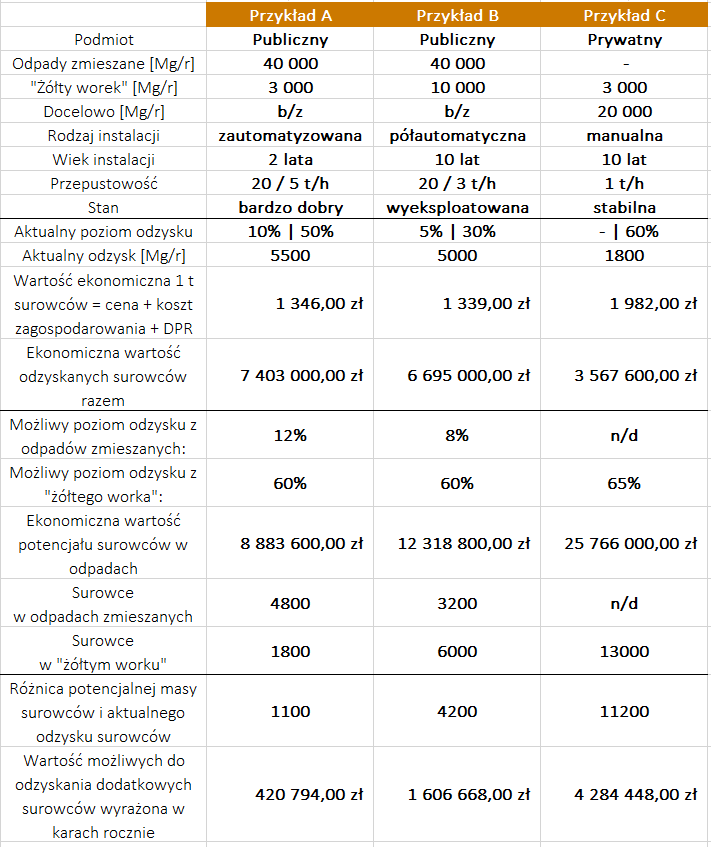 | | Przykład A | Przykład B | Przykład C |
|---|---|---|---|
| Podmiot | Publiczny | Publiczny | Prywatny |
| Odpady zmieszane [Mg/r] | 40 000 | 40 000 | - |
| "Żółty worek" [Mg/r] | 3 000 | 10 000 | 3 000 |
| Docelowo [Mg/r] | b/z | b/z | 20 000 |
| Rodzaj instalacji | zautomatyzowana | półautomatyczna | manualna |
| Wiek instalacji | 2 lata | 10 lat | 10 lat |
| Przepustowość | 20 / 5 t/h | 20 / 3 t/h | 1 t/h |
| Stan | bardzo dobry | wyeksploatowana | stabilna |
| Aktualny poziom odzysku | 10% \| 50% | 5% \| 30% | - \| 60% |
| Aktualny odzysk [Mg/r] | 5500 | 5000 | 1800 |
| Wartość ekonomiczna 1 t surowców = cena + koszt zagospodarowania + DPR | 1 346,00 zł | 1 339,00 zł | 1 982,00 zł |
| Ekonomiczna wartość odzyskanych surowców razem | 7 403 000,00 zł | 6 695 000,00 zł | 3 567 600,00 zł |
| Możliwy poziom odzysku z odpadów zmieszanych: | 12% | 8% | n/d |
| Możliwy poziom odzysku z "żółtego worka": | 60% | 60% | 65% |
| Ekonomiczna wartość potencjału surowców w odpadach | 8 883 600,00 zł | 12 318 800,00 zł | 25 766 000,00 zł |
| Surowce w odpadach zmieszanych | 4800 | 3200 | n/d |
| Surowce w "żółtym worku" | 1800 | 6000 | 13000 |
| Różnica potencjalnej masy surowców i aktualnego odzysku surowców | 1100 | 4200 | 11200 |
| Wartość możliwych do odzyskania dodatkowych surowców wyrażona w karach rocznie | 420 794,00 zł | 1 606 668,00 zł | 4 284 448,00 zł |